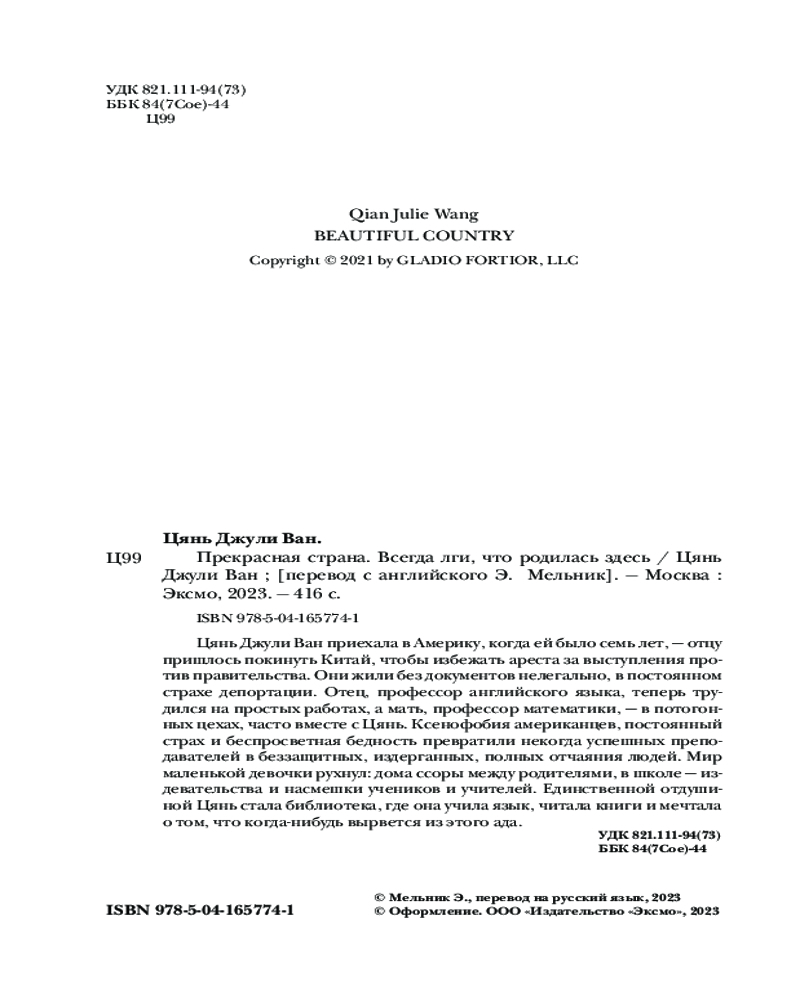 УДК 821.111-94(73)
ББК 84(7Сое)-44
Ц99

Qian Julie Wang
BEAUTIFUL COUNTRY
Copyright © 2021 by GLADIO FORTIOR, LLC

Цянь Джули Ван.
Ц99 Прекрасная страна. Всегда лги, что родилась здесь / Цянь Джули Ван ; [перевод с английского Э. Мельник]. — Москва : Эксмо, 2023. — 416 с.

ISBN 978-5-04-165774-1

Цянь Джули Ван приехала в Америку, когда ей было семь лет, — отцу пришлось покинуть Китай, чтобы избежать ареста за выступления против правительства. Они жили без документов нелегально, в постоянном страхе депортации. Отец, профессор английского языка, теперь трудился на простых работах, а мать, профессор математики, — в потогонных цехах, часто вместе с Цянь. Ксенофобия американцев, постоянный страх и беспросветная бедность превратили некогда успешных преподавателей в беззащитных, издерганных, полных отчаяния людей. Мир маленькой девочки рухнул: дома ссоры между родителями, в школе — издевательства и насмешки учеников и учителей. Единственной отдушиной Цянь стала библиотека, где она учила язык, читала книги и мечтала о том, что когда-нибудь вырвется из этого ада.

УДК 821.111-94(73)
ББК 84(7Сое)-44

ISBN 978-5-04-165774-1

© Мельник Э., перевод на русский язык, 2023
© Оформление. ООО «Издательство «Эксмо», 2023